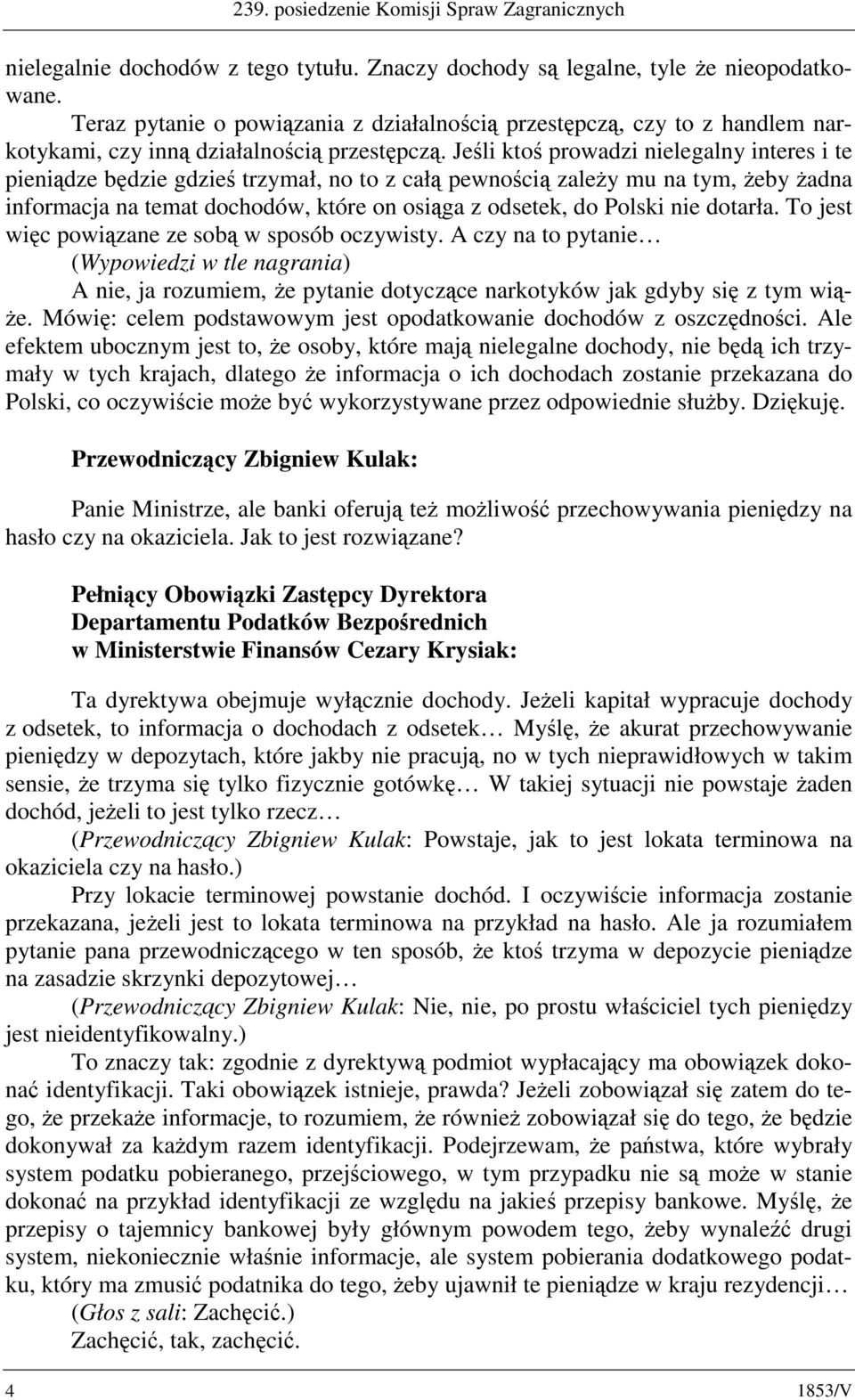 239. posiedzenie Komisji Spraw Zagranicznych

nielegalnie dochodów z tego tytułu. Znaczy dochody są legalne, tyle że nieopodatkowane.

Teraz pytanie o powiązania z działalnością przestępczą, czy to z handlem narkotykami, czy inną działalnością przestępczą. Jeśli ktoś prowadzi nielegalny interes i te pieniądze będzie gdzieś trzymał, no to z całą pewnością zależy mu na tym, żeby żadna informacja na temat dochodów, które on osiąga z odsetek, do Polski nie dotarła. To jest więc powiązane ze sobą w sposób oczywisty. A czy na to pytanie…

(Wypowiedzi w tle nagrania)

A nie, ja rozumiem, że pytanie dotyczące narkotyków jak gdyby się z tym wiąże. Mówię: celem podstawowym jest opodatkowanie dochodów z oszczędności. Ale efektem ubocznym jest to, że osoby, które mają nielegalne dochody, nie będą ich trzymały w tych krajach, dlatego że informacja o ich dochodach zostanie przekazana do Polski, co oczywiście może być wykorzystywane przez odpowiednie służby. Dziękuję.

Przewodniczący Zbigniew Kulak:

Panie Ministrze, ale banki oferują też możliwość przechowywania pieniędzy na hasło czy na okaziciela. Jak to jest rozwiązane?

Pełniący Obowiązki Zastępcy Dyrektora
Departamentu Podatków Bezpośrednich
w Ministerstwie Finansów Cezary Krysiak:

Ta dyrektywa obejmuje wyłącznie dochody. Jeżeli kapitał wypracuje dochody z odsetek, to informacja o dochodach z odsetek… Myślę, że akurat przechowywanie pieniędzy w depozytach, które jakby nie pracują, no w tych nieprawidłowych w takim sensie, że trzyma się tylko fizycznie gotówkę… W takiej sytuacji nie powstaje żaden dochód, jeżeli to jest tylko rzecz…

(Przewodniczący Zbigniew Kulak: Powstaje, jak to jest lokata terminowa na okaziciela czy na hasło.)

Przy lokacie terminowej powstanie dochód. I oczywiście informacja zostanie przekazana, jeżeli jest to lokata terminowa na przykład na hasło. Ale ja rozumiałem pytanie pana przewodniczącego w ten sposób, że ktoś trzyma w depozycie pieniądze na zasadzie skrzynki depozytowej…

(Przewodniczący Zbigniew Kulak: Nie, nie, po prostu właściciel tych pieniędzy jest nieidentyfikowalny.)

To znaczy tak: zgodnie z dyrektywą podmiot wypłacający ma obowiązek dokonać identyfikacji. Taki obowiązek istnieje, prawda? Jeżeli zobowiązał się zatem do tego, że przekaże informacje, to rozumiem, że również zobowiązał się do tego, że będzie dokonywał za każdym razem identyfikacji. Podejrzewam, że państwa, które wybrały system podatku pobieranego, przejściowego, w tym przypadku nie są może w stanie dokonać na przykład identyfikacji ze względu na jakieś przepisy bankowe. Myślę, że przepisy o tajemnicy bankowej były głównym powodem tego, żeby wynaleźć drugi system, niekoniecznie właśnie informacje, ale system pobierania dodatkowego podatku, który ma zmusić podatnika do tego, żeby ujawnił te pieniądze w kraju rezydencji…

(Głos z sali: Zachęcić.)

Zachęcić, tak, zachęcić.

4 1853/V